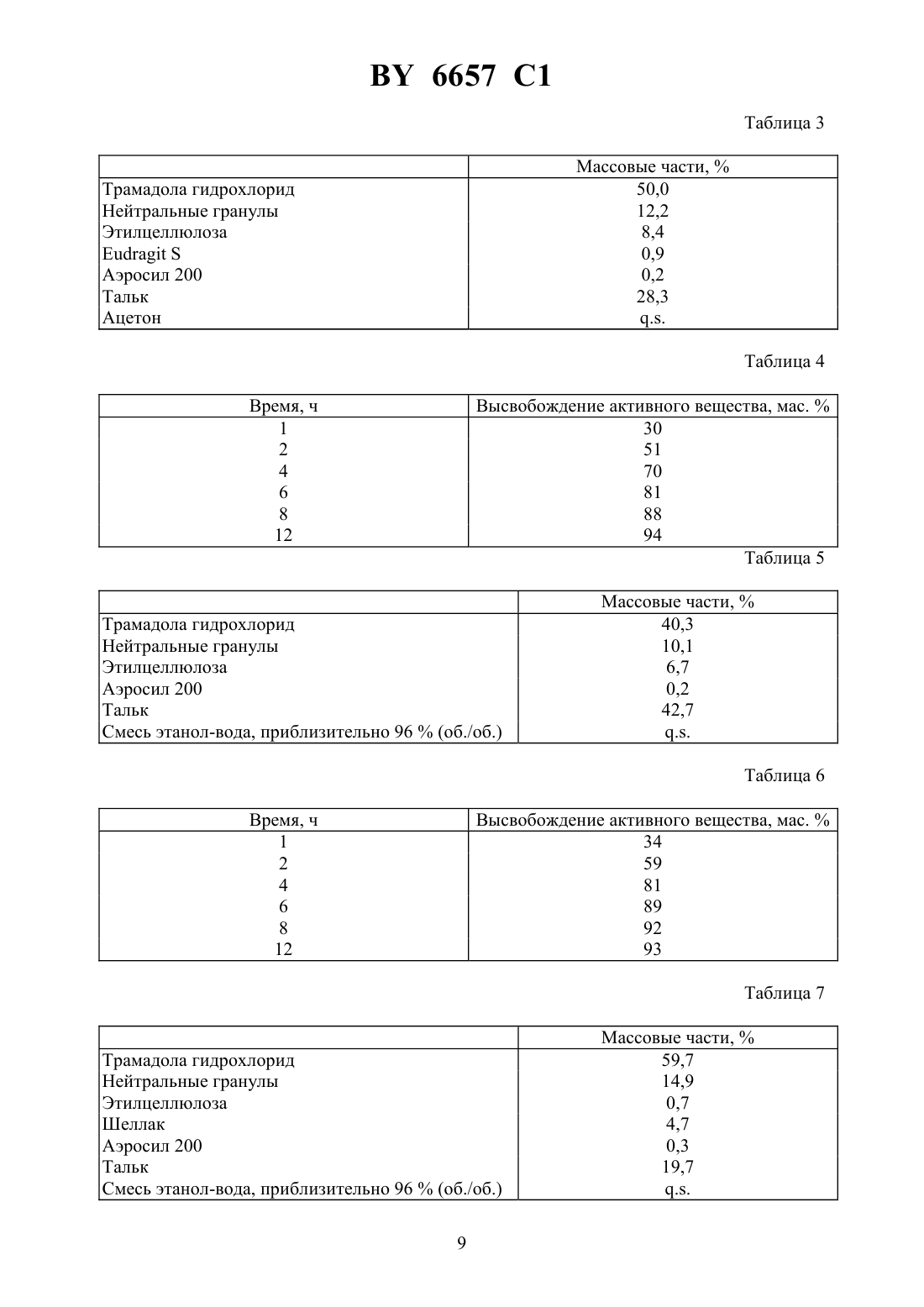 BY 6657 C1

Таблица 3

| | Массовые части, % |
|---|---|
| Трамадола гидрохлорид | 50,0 |
| Нейтральные гранулы | 12,2 |
| Этилцеллюлоза | 8,4 |
| Eudragit S | 0,9 |
| Аэросил 200 | 0,2 |
| Тальк | 28,3 |
| Ацетон | q.s. |

Таблица 4

| Время, ч | Высвобождение активного вещества, мас. % |
|---|---|
| 1 | 30 |
| 2 | 51 |
| 4 | 70 |
| 6 | 81 |
| 8 | 88 |
| 12 | 94 |

Таблица 5

| | Массовые части, % |
|---|---|
| Трамадола гидрохлорид | 40,3 |
| Нейтральные гранулы | 10,1 |
| Этилцеллюлоза | 6,7 |
| Аэросил 200 | 0,2 |
| Тальк | 42,7 |
| Смесь этанол-вода, приблизительно 96 % (об./об.) | q.s. |

Таблица 6

| Время, ч | Высвобождение активного вещества, мас. % |
|---|---|
| 1 | 34 |
| 2 | 59 |
| 4 | 81 |
| 6 | 89 |
| 8 | 92 |
| 12 | 93 |

Таблица 7

| | Массовые части, % |
|---|---|
| Трамадола гидрохлорид | 59,7 |
| Нейтральные гранулы | 14,9 |
| Этилцеллюлоза | 0,7 |
| Шеллак | 4,7 |
| Аэросил 200 | 0,3 |
| Тальк | 19,7 |
| Смесь этанол-вода, приблизительно 96 % (об./об.) | q.s. |

9